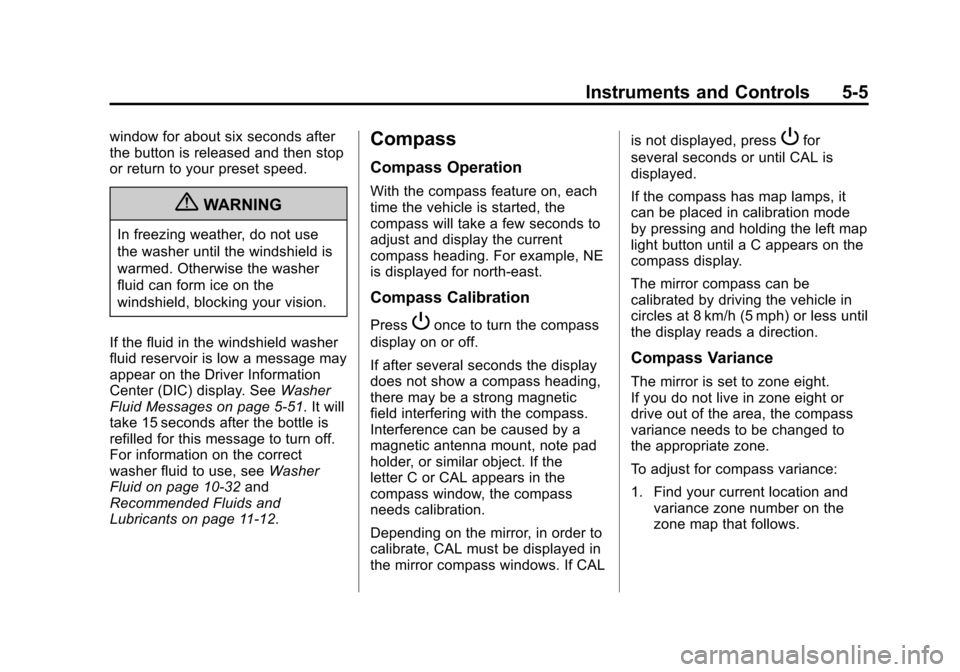 Instruments and Controls 5-5

window for about six seconds after the button is released and then stop or return to your preset speed.

WARNING

In freezing weather, do not use the washer until the windshield is warmed. Otherwise the washer fluid can form ice on the windshield, blocking your vision.

If the fluid in the windshield washer fluid reservoir is low a message may appear on the Driver Information Center (DIC) display. See Washer Fluid Messages on page 5-51. It will take 15 seconds after the bottle is refilled for this message to turn off. For information on the correct washer fluid to use, see Washer Fluid on page 10-32 and Recommended Fluids and Lubricants on page 11-12.

Compass

Compass Operation

With the compass feature on, each time the vehicle is started, the compass will take a few seconds to adjust and display the current compass heading. For example, NE is displayed for north-east.

Compass Calibration

Press once to turn the compass display on or off.

If after several seconds the display does not show a compass heading, there may be a strong magnetic field interfering with the compass. Interference can be caused by a magnetic antenna mount, note pad holder, or similar object. If the letter C or CAL appears in the compass window, the compass needs calibration.

Depending on the mirror, in order to calibrate, CAL must be displayed in the mirror compass windows. If CAL is not displayed, press for several seconds or until CAL is displayed.

If the compass has map lamps, it can be placed in calibration mode by pressing and holding the left map light button until a C appears on the compass display.

The mirror compass can be calibrated by driving the vehicle in circles at 8 km/h (5 mph) or less until the display reads a direction.

Compass Variance

The mirror is set to zone eight. If you do not live in zone eight or drive out of the area, the compass variance needs to be changed to the appropriate zone.

To adjust for compass variance:

1. Find your current location and variance zone number on the zone map that follows.

carmanualsonline.info